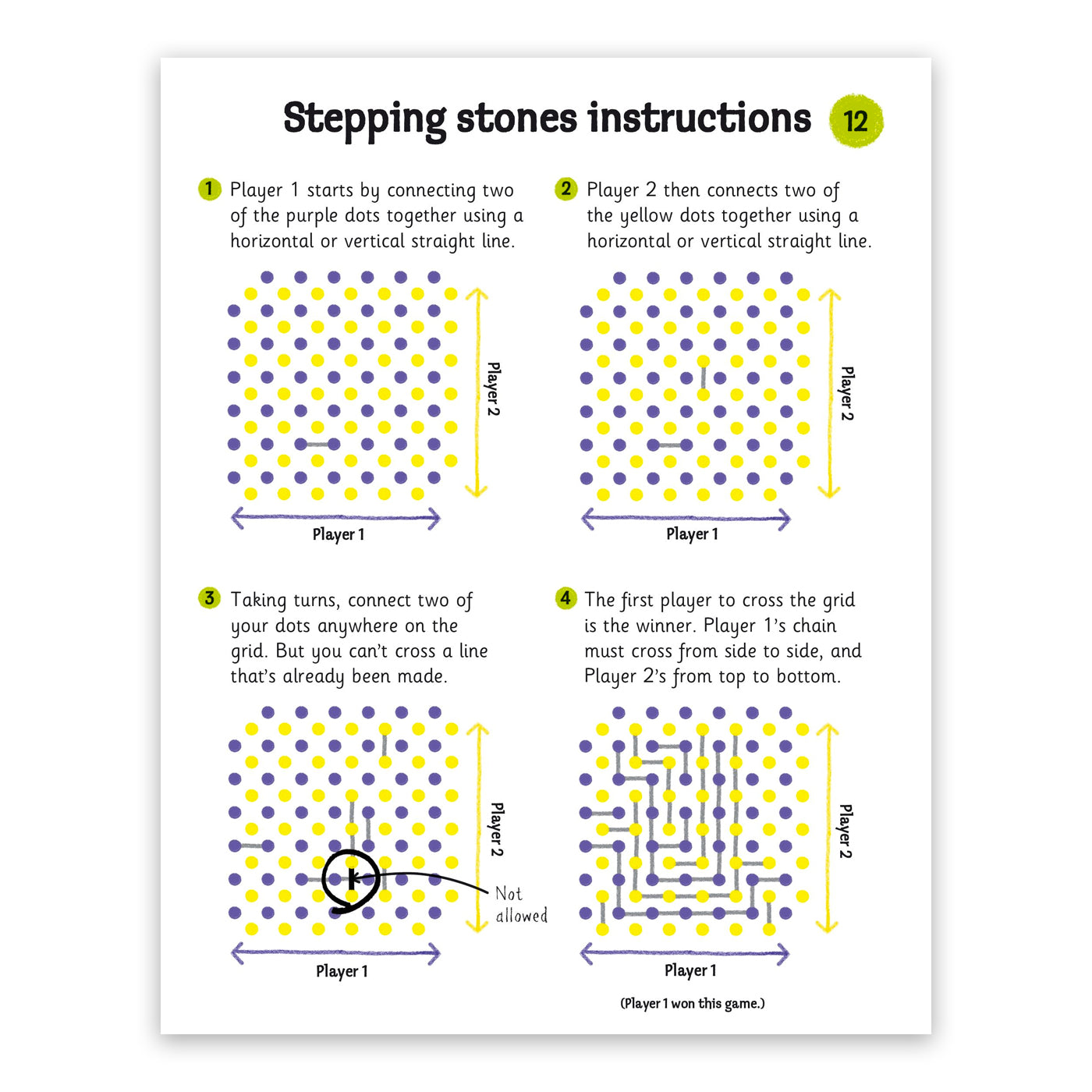 Stepping stones instructions 12

1 Player 1 starts by connecting two of the purple dots together using a horizontal or vertical straight line.

Player 2

Player 1

2 Player 2 then connects two of the yellow dots together using a horizontal or vertical straight line.

Player 2

Player 1

3 Taking turns, connect two of your dots anywhere on the grid. But you can't cross a line that's already been made.

Player 2

Not allowed

Player 1

4 The first player to cross the grid is the winner. Player 1's chain must cross from side to side, and Player 2's from top to bottom.

Player 2

Player 1

(Player 1 won this game.)